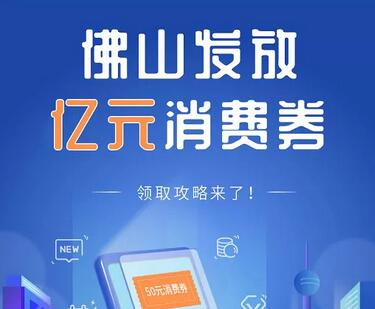 佛山发放
亿元消费券

领取攻略来了！

NEW

50元消费券